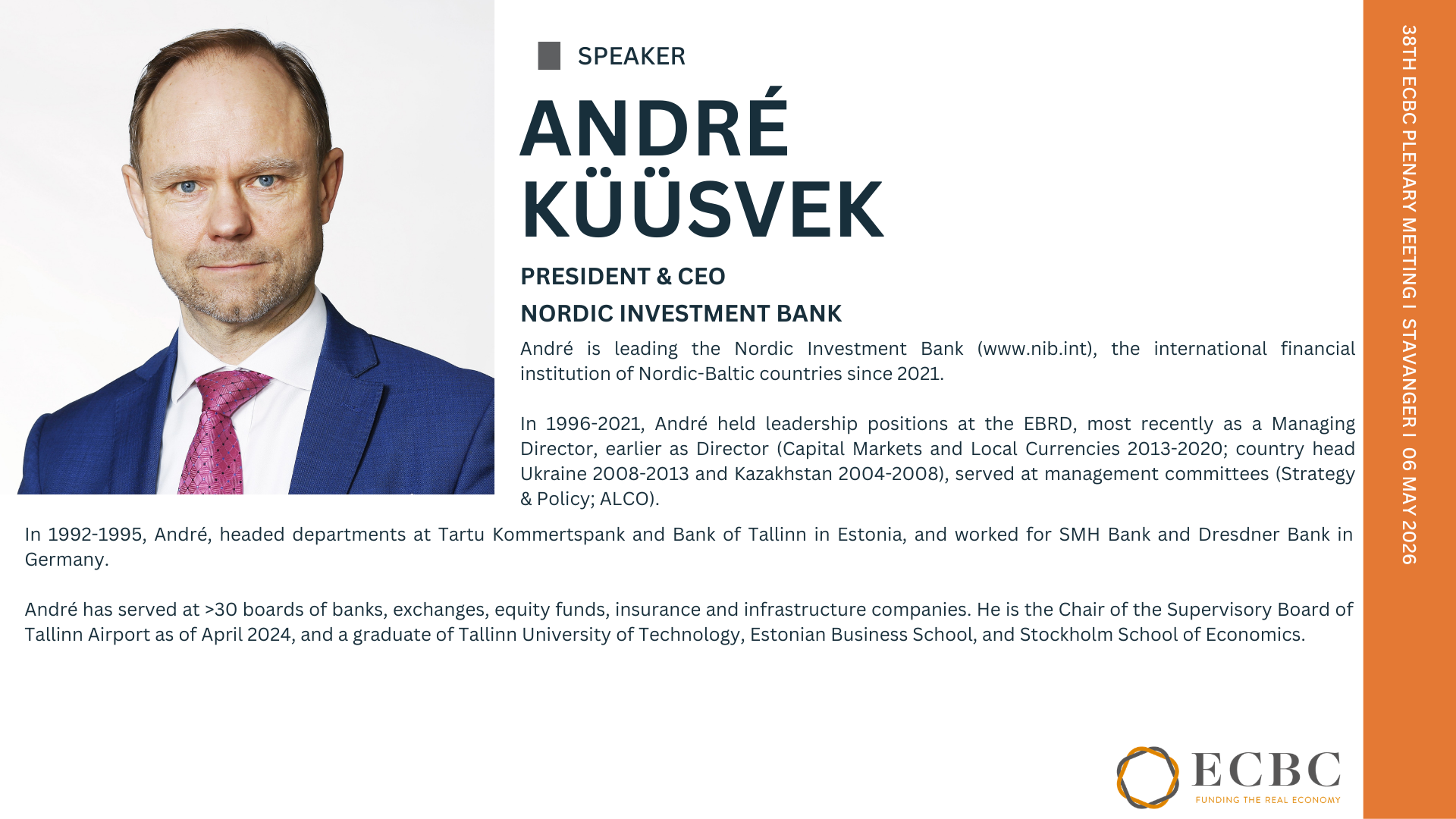 SPEAKER

ANDRÉ KÜÜSVEK

PRESIDENT & CEO

NORDIC INVESTMENT BANK

André is leading the Nordic Investment Bank (www.nib.int), the international financial institution of Nordic-Baltic countries since 2021.

In 1996-2021, André held leadership positions at the EBRD, most recently as a Managing Director, earlier as Director (Capital Markets and Local Currencies 2013-2020; country head Ukraine 2008-2013 and Kazakhstan 2004-2008), served at management committees (Strategy & Policy; ALCO).

In 1992-1995, André, headed departments at Tartu Kommertspank and Bank of Tallinn in Estonia, and worked for SMH Bank and Dresdner Bank in Germany.

André has served at >30 boards of banks, exchanges, equity funds, insurance and infrastructure companies. He is the Chair of the Supervisory Board of Tallinn Airport as of April 2024, and a graduate of Tallinn University of Technology, Estonian Business School, and Stockholm School of Economics.

38TH ECBC PLENARY MEETING I STAVANGER I 06 MAY 2026

ECBC
FUNDING THE REAL ECONOMY